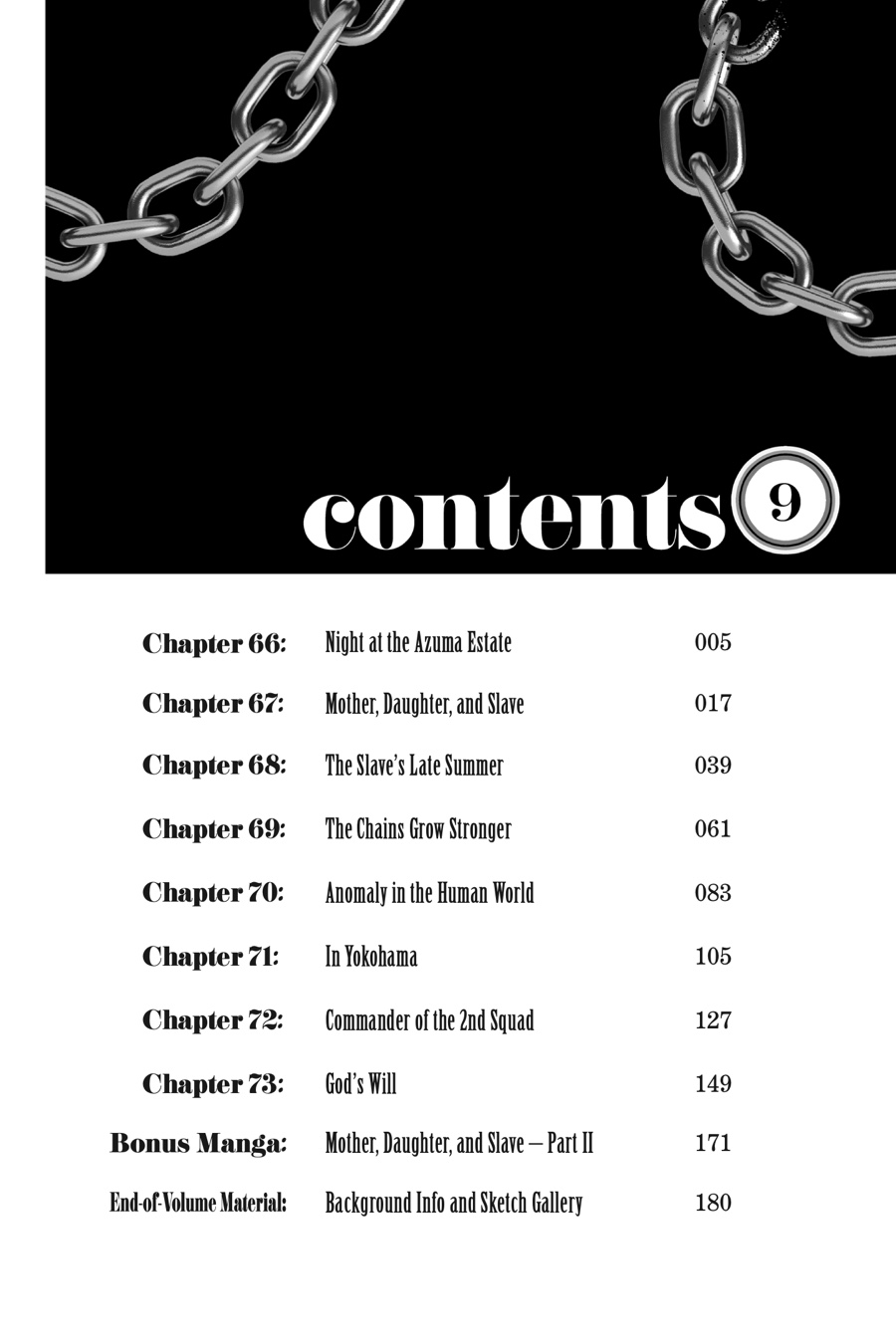 contents 9

Chapter 66: Night at the Azuma Estate 005

Chapter 67: Mother, Daughter, and Slave 017

Chapter 68: The Slave's Late Summer 039

Chapter 69: The Chains Grow Stronger 061

Chapter 70: Anomaly in the Human World 083

Chapter 71: In Yokohama 105

Chapter 72: Commander of the 2nd Squad 127

Chapter 73: God's Will 149

Bonus Manga: Mother, Daughter, and Slave – Part II 171

End-of-Volume Material: Background Info and Sketch Gallery 180